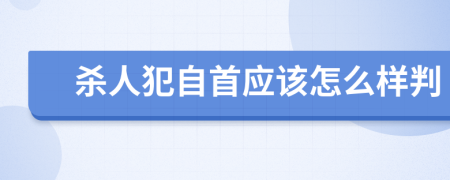 杀人犯自首应该怎么样判